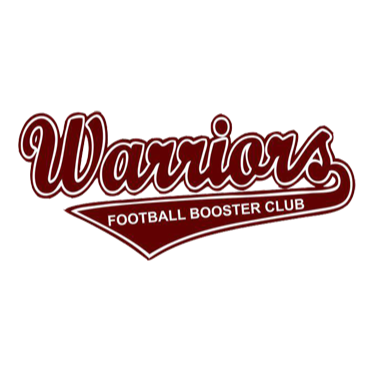 Warriors
FOOTBALL BOOSTER CLUB